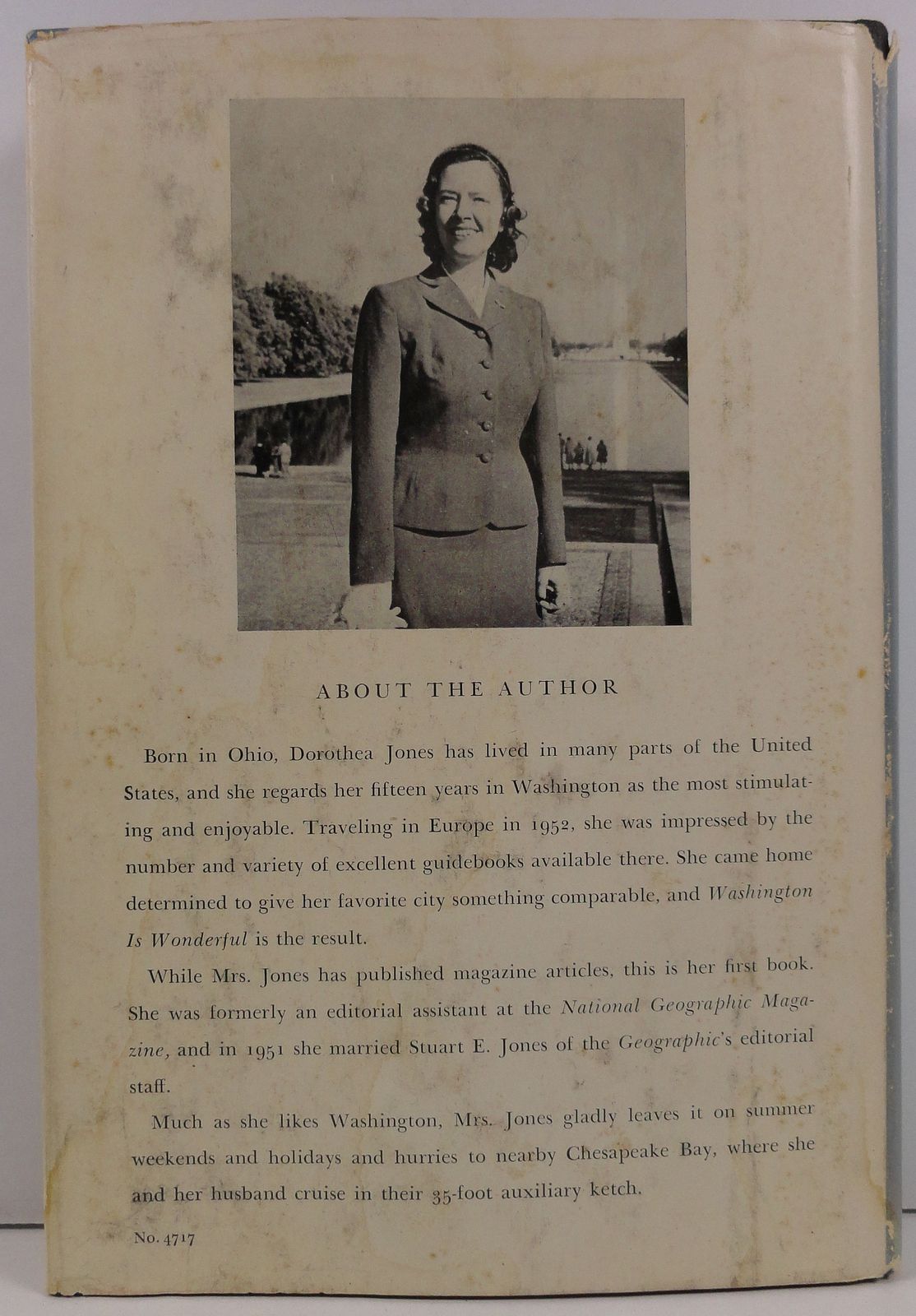 ABOUT THE AUTHOR

Born in Ohio, Dorothea Jones has lived in many parts of the United States, and she regards her fifteen years in Washington as the most stimulating and enjoyable. Traveling in Europe in 1952, she was impressed by the number and variety of excellent guidebooks available there. She came home determined to give her favorite city something comparable, and Washington Is Wonderful is the result.

While Mrs. Jones has published magazine articles, this is her first book. She was formerly an editorial assistant at the National Geographic Magazine, and in 1951 she married Stuart E. Jones of the Geographic's editorial staff.

Much as she likes Washington, Mrs. Jones gladly leaves it on summer weekends and holidays and hurries to nearby Chesapeake Bay, where she and her husband cruise in their 35-foot auxiliary ketch.

No. 4717